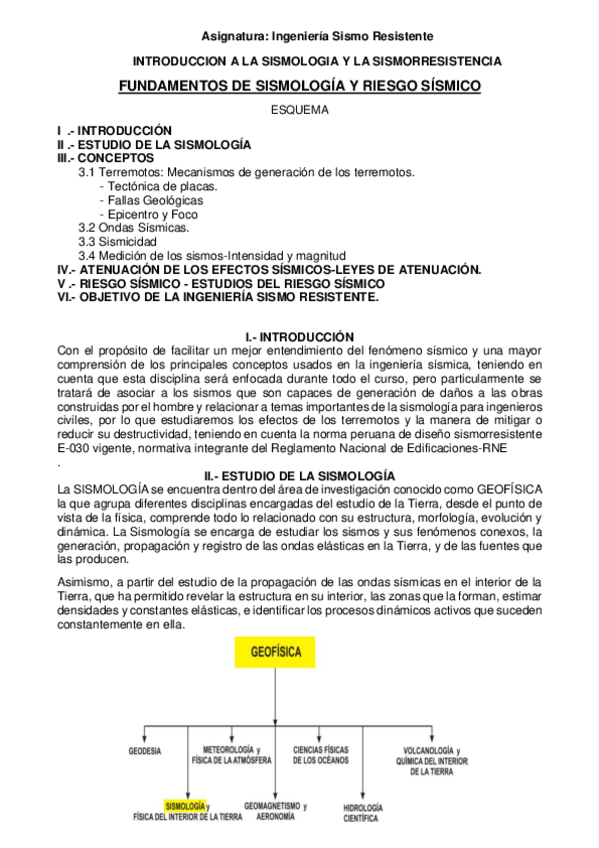 Asignatura: Ingeniería Sismo Resistente

INTRODUCCION A LA SISMOLOGIA Y LA SISMORRESISTENCIA

FUNDAMENTOS DE SISMOLOGÍA Y RIESGO SÍSMICO

ESQUEMA

I .- INTRODUCCIÓN
II .- ESTUDIO DE LA SISMOLOGÍA
III.- CONCEPTOS
3.1 Terremotos: Mecanismos de generación de los terremotos.
- Tectónica de placas.
- Fallas Geológicas
- Epicentro y Foco
3.2 Ondas Sísmicas.
3.3 Sismicidad
3.4 Medición de los sismos-Intensidad y magnitud
IV.- ATENUACIÓN DE LOS EFECTOS SÍSMICOS-LEYES DE ATENUACIÓN.
V .- RIESGO SÍSMICO - ESTUDIOS DEL RIESGO SÍSMICO
VI.- OBJETIVO DE LA INGENIERÍA SISMO RESISTENTE.

I.- INTRODUCCIÓN
Con el propósito de facilitar un mejor entendimiento del fenómeno sísmico y una mayor comprensión de los principales conceptos usados en la ingeniería sísmica, teniendo en cuenta que esta disciplina será enfocada durante todo el curso, pero particularmente se tratará de asociar a los sismos que son capaces de generación de daños a las obras construidas por el hombre y relacionar a temas importantes de la sismología para ingenieros civiles, por lo que estudiaremos los efectos de los terremotos y la manera de mitigar o reducir su destructividad, teniendo en cuenta la norma peruana de diseño sismorresistente E-030 vigente, normativa integrante del Reglamento Nacional de Edificaciones-RNE
.

II.- ESTUDIO DE LA SISMOLOGÍA
La SISMOLOGÍA se encuentra dentro del área de investigación conocido como GEOFÍSICA la que agrupa diferentes disciplinas encargadas del estudio de la Tierra, desde el punto de vista de la física, comprende todo lo relacionado con su estructura, morfología, evolución y dinámica. La Sismología se encarga de estudiar los sismos y sus fenómenos conexos, la generación, propagación y registro de las ondas elásticas en la Tierra, y de las fuentes que las producen.

Asimismo, a partir del estudio de la propagación de las ondas sísmicas en el interior de la Tierra, que ha permitido revelar la estructura en su interior, las zonas que la forman, estimar densidades y constantes elásticas, e identificar los procesos dinámicos activos que suceden constantemente en ella.

GEOFÍSICA

GEODESIA

METEOROLOGÍA y FÍSICA DE LA ATMÓSFERA

CIENCIAS FÍSICAS DE LOS OCÉANOS

VOLCANOLOGÍA y QUÍMICA DEL INTERIOR DE LA TIERRA

SISMOLOGÍA y FÍSICA DEL INTERIOR DE LA TIERRA

GEOMAGNETISMO y AERONOMÍA

HIDROLOGÍA CIENTÍFICA